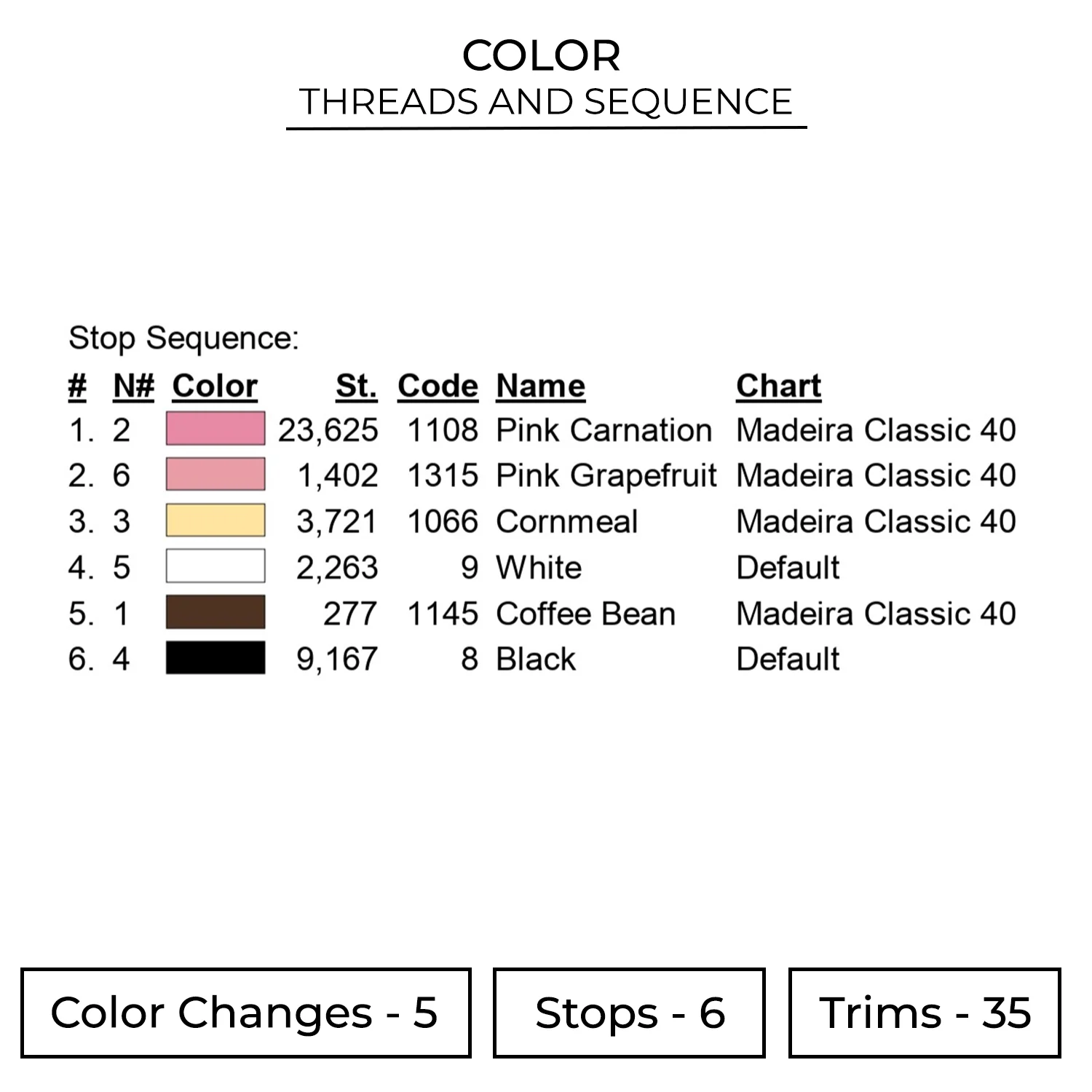 COLOR
THREADS AND SEQUENCE

Stop Sequence:

| # | N# | Color | St. | Code | Name | Chart |
|---|---|---|---|---|---|---|
| 1. | 2 | | 23,625 | 1108 | Pink Carnation | Madeira Classic 40 |
| 2. | 6 | | 1,402 | 1315 | Pink Grapefruit | Madeira Classic 40 |
| 3. | 3 | | 3,721 | 1066 | Cornmeal | Madeira Classic 40 |
| 4. | 5 | | 2,263 | 9 | White | Default |
| 5. | 1 | | 277 | 1145 | Coffee Bean | Madeira Classic 40 |
| 6. | 4 | | 9,167 | 8 | Black | Default |

Color Changes - 5

Stops - 6

Trims - 35